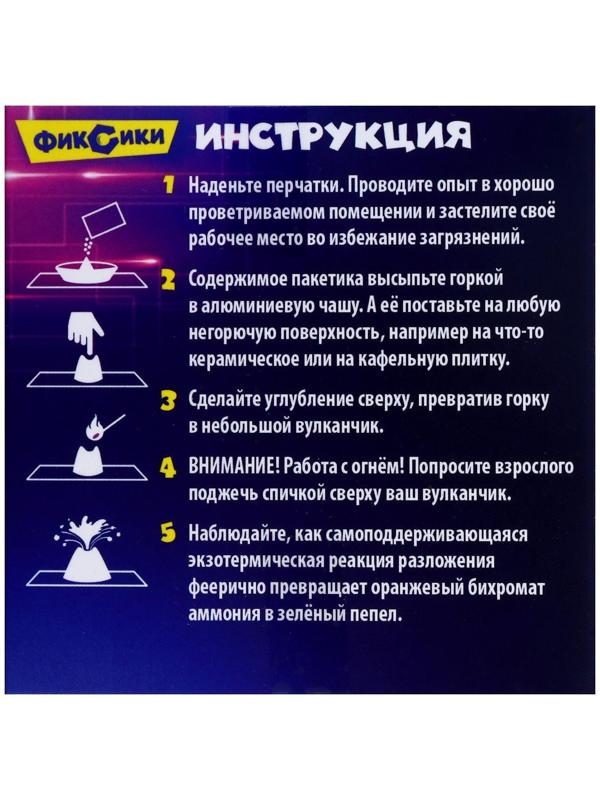 ФИКСИКИ ИНСТРУКЦИЯ

1 Наденьте перчатки. Проводите опыт в хорошо проветриваемом помещении и застелите своё рабочее место во избежание загрязнений.

2 Содержимое пакетика высыпьте горкой в алюминиевую чашу. А её поставьте на любую негорючую поверхность, например на что-то керамическое или на кафельную плитку.

3 Сделайте углубление сверху, превратив горку в небольшой вулканчик.

4 ВНИМАНИЕ! Работа с огнём! Попросите взрослого поджечь спичкой сверху ваш вулканчик.

5 Наблюдайте, как самоподдерживающаяся экзотермическая реакция разложения феерично превращает оранжевый бихромат аммония в зелёный пепел.